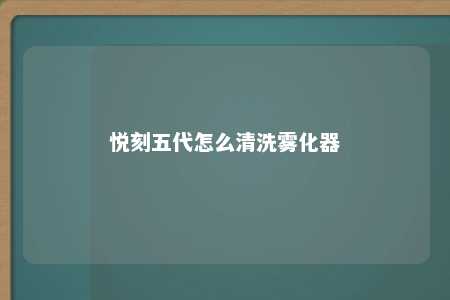 悦刻五代怎么清洗雾化器